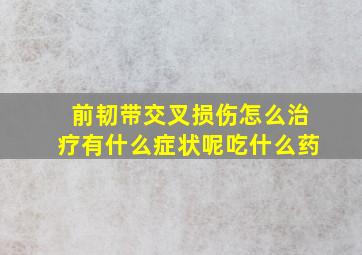 前韧带交叉损伤怎么治疗有什么症状呢吃什么药